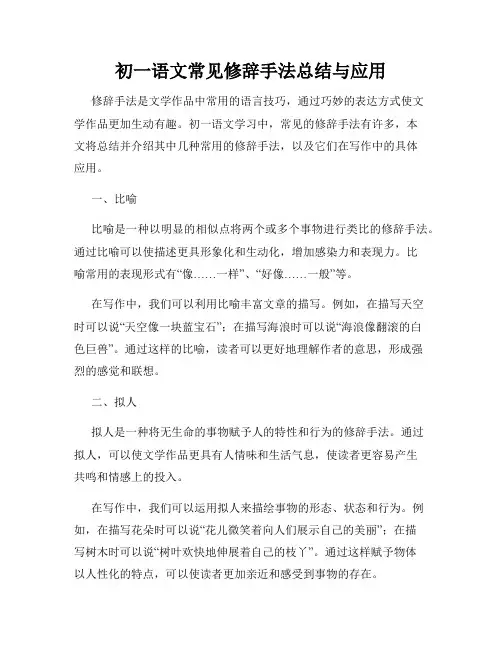 初一语文常见修辞手法总结与应用

修辞手法是文学作品中常用的语言技巧，通过巧妙的表达方式使文学作品更加生动有趣。初一语文学习中，常见的修辞手法有许多，本文将总结并介绍其中几种常用的修辞手法，以及它们在写作中的具体应用。

一、比喻

比喻是一种以明显的相似点将两个或多个事物进行类比的修辞手法。通过比喻可以使描述更具形象化和生动化，增加感染力和表现力。比喻常用的表现形式有“像……一样”、“好像……一般”等。

在写作中，我们可以利用比喻丰富文章的描写。例如，在描写天空时可以说“天空像一块蓝宝石”；在描写海浪时可以说“海浪像翻滚的白色巨兽”。通过这样的比喻，读者可以更好地理解作者的意思，形成强烈的感觉和联想。

二、拟人

拟人是一种将无生命的事物赋予人的特性和行为的修辞手法。通过拟人，可以使文学作品更具有人情味和生活气息，使读者更容易产生共鸣和情感上的投入。

在写作中，我们可以运用拟人来描绘事物的形态、状态和行为。例如，在描写花朵时可以说“花儿微笑着向人们展示自己的美丽”；在描写树木时可以说“树叶欢快地伸展着自己的枝丫”。通过这样赋予物体以人性化的特点，可以使读者更加亲近和感受到事物的存在。